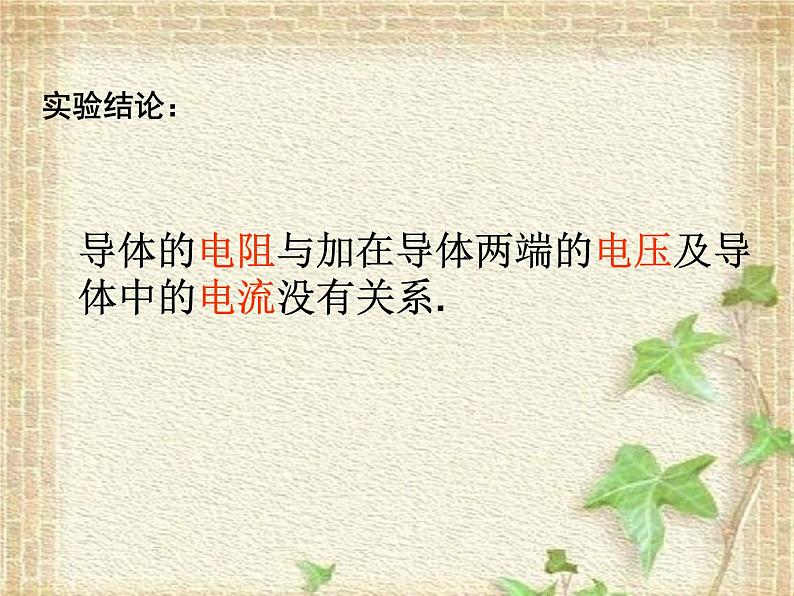 实验结论：

导体的电阻与加在导体两端的电压及导体中的电流没有关系.